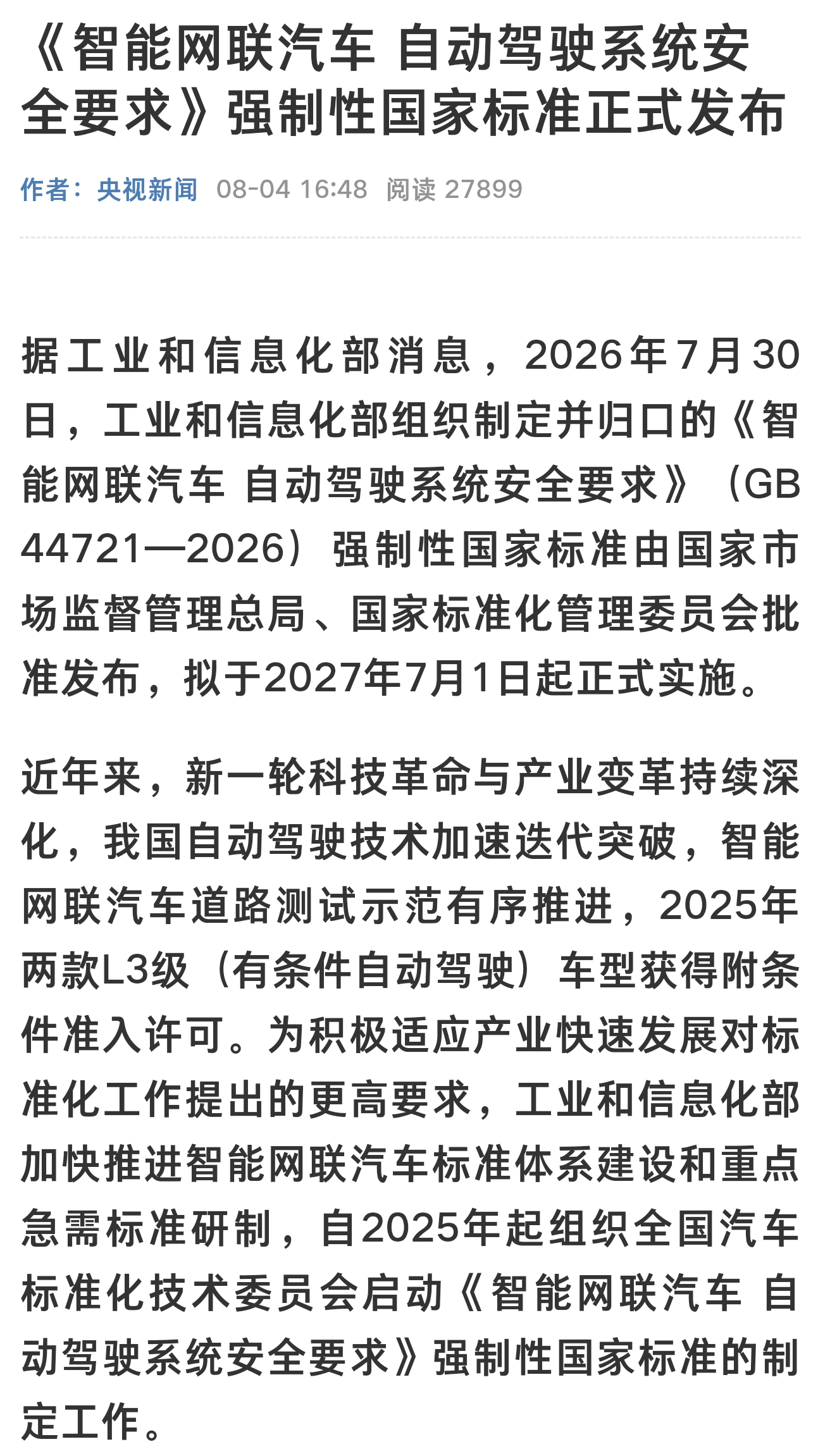 《智能网联汽车 自动驾驶系统安全要求》强制性国家标准正式发布

作者：央视新闻 08-04 16:48 阅读 27899

据工业和信息化部消息，2026年7月30日，工业和信息化部组织制定并归口的《智能网联汽车 自动驾驶系统安全要求》（GB 44721—2026）强制性国家标准由国家市场监督管理总局、国家标准化管理委员会批准发布，拟于2027年7月1日起正式实施。

近年来，新一轮科技革命与产业变革持续深化，我国自动驾驶技术加速迭代突破，智能网联汽车道路测试示范有序推进，2025年两款L3级（有条件自动驾驶）车型获得附条件准入许可。为积极适应产业快速发展对标准化工作提出的更高要求，工业和信息化部加快推进智能网联汽车标准体系建设和重点急需标准研制，自2025年起组织全国汽车标准化技术委员会启动《智能网联汽车 自动驾驶系统安全要求》强制性国家标准的制定工作。